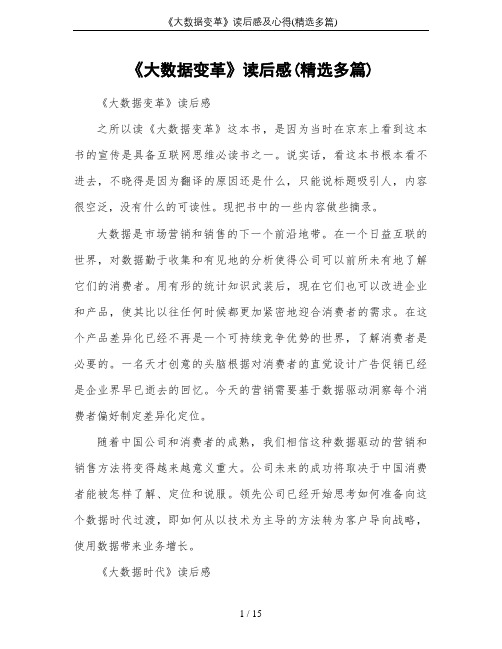 《大数据变革》读后感及心得(精选多篇)

《大数据变革》读后感(精选多篇)

《大数据变革》读后感

之所以读《大数据变革》这本书，是因为当时在京东上看到这本书的宣传是具备互联网思维必读书之一。说实话，看这本书根本看不进去，不晓得是因为翻译的原因还是什么，只能说标题吸引人，内容很空泛，没有什么的可读性。现把书中的一些内容做些摘录。

大数据是市场营销和销售的下一个前沿地带。在一个日益互联的世界，对数据勤于收集和有见地的分析使得公司可以前所未有地了解它们的消费者。用有形的统计知识武装后，现在它们也可以改进企业和产品，使其比以往任何时候都更加紧密地迎合消费者的需求。在这个产品差异化已经不再是一个可持续竞争优势的世界，了解消费者是必要的。一名天才创意的头脑根据对消费者的直觉设计广告促销已经是企业界早已逝去的回忆。今天的营销需要基于数据驱动洞察每个消费者偏好制定差异化定位。

随着中国公司和消费者的成熟，我们相信这种数据驱动的营销和销售方法将变得越来越意义重大。公司未来的成功将取决于中国消费者能被怎样了解、定位和说服。领先公司已经开始思考如何准备向这个数据时代过渡，即如何从以技术为主导的方法转为客户导向战略，使用数据带来业务增长。

《大数据时代》读后感

1 / 15